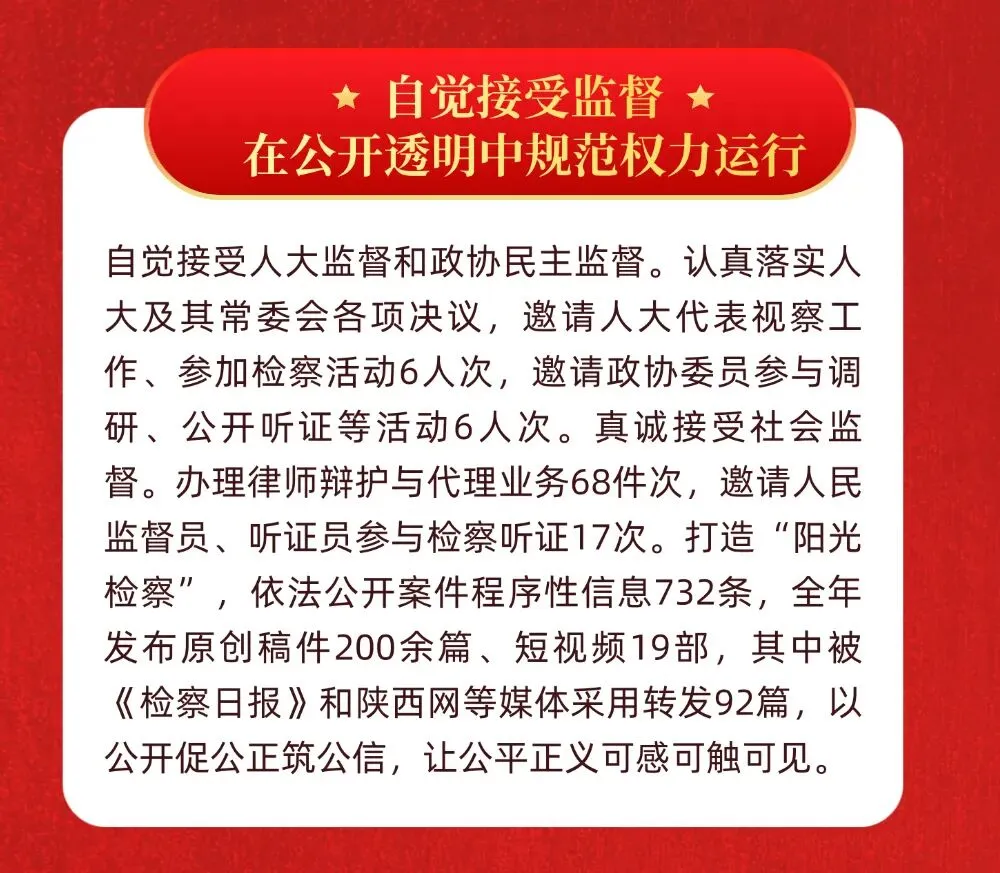 ★ 自觉接受监督 ★
在公开透明中规范权力运行

自觉接受人大监督和政协民主监督。认真落实人大及其常委会各项决议，邀请人大代表视察工作、参加检察活动6人次，邀请政协委员参与调研、公开听证等活动6人次。真诚接受社会监督。办理律师辩护与代理业务68件次，邀请人民监督员、听证员参与检察听证17次。打造“阳光检察”，依法公开案件程序性信息732条，全年发布原创稿件200余篇、短视频19部，其中被《检察日报》和陕西网等媒体采用转发92篇，以公开促公正筑公信，让公平正义可感可触可见。